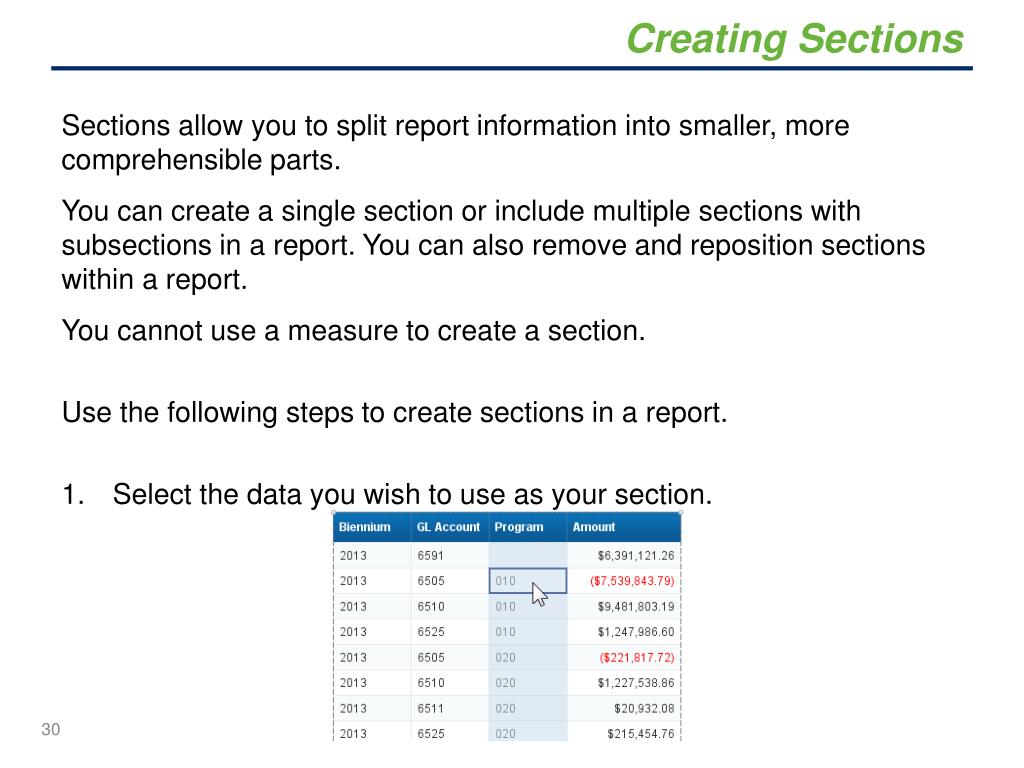 Creating Sections

Sections allow you to split report information into smaller, more comprehensible parts.

You can create a single section or include multiple sections with subsections in a report. You can also remove and reposition sections within a report.

You cannot use a measure to create a section.

Use the following steps to create sections in a report.

1. Select the data you wish to use as your section.

| Biennium | GL Account | Program | Amount |
|---|---|---|---|
| 2013 | 6591 | | $6,391,121.26 |
| 2013 | 6505 | 010 | ($7,539,843.79) |
| 2013 | 6510 | 010 | $9,481,803.19 |
| 2013 | 6525 | 010 | $1,247,986.60 |
| 2013 | 6505 | 020 | ($221,817.72) |
| 2013 | 6510 | 020 | $1,227,538.86 |
| 2013 | 6511 | 020 | $20,932.08 |
| 2013 | 6525 | 020 | $215,454.76 |

30